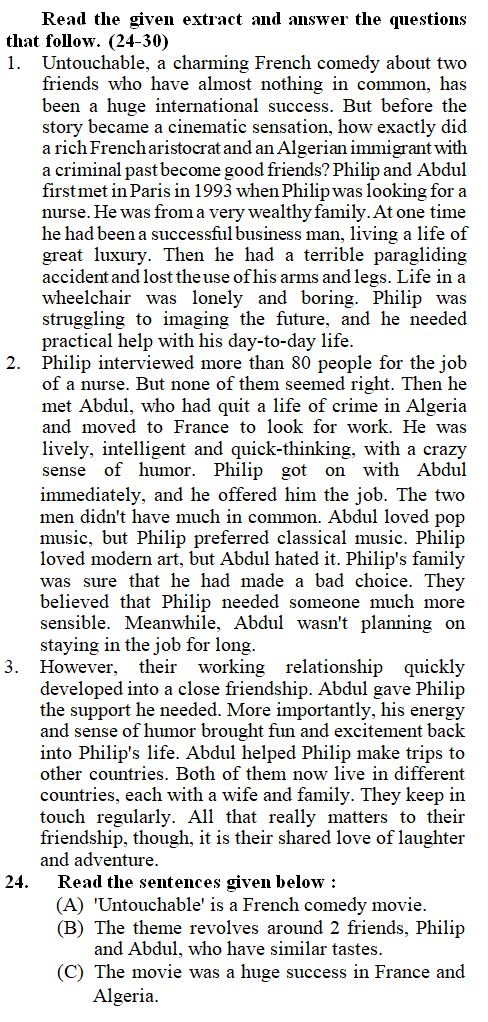 **Read the given extract and answer the questions that follow. (24-30)**

1. Untouchable, a charming French comedy about two friends who have almost nothing in common, has been a huge international success. But before the story became a cinematic sensation, how exactly did a rich French aristocrat and an Algerian immigrant with a criminal past become good friends? Philip and Abdul first met in Paris in 1993 when Philip was looking for a nurse. He was from a very wealthy family. At one time he had been a successful business man, living a life of great luxury. Then he had a terrible paragliding accident and lost the use of his arms and legs. Life in a wheelchair was lonely and boring. Philip was struggling to imaging the future, and he needed practical help with his day-to-day life.

2. Philip interviewed more than 80 people for the job of a nurse. But none of them seemed right. Then he met Abdul, who had quit a life of crime in Algeria and moved to France to look for work. He was lively, intelligent and quick-thinking, with a crazy sense of humor. Philip got on with Abdul immediately, and he offered him the job. The two men didn't have much in common. Abdul loved pop music, but Philip preferred classical music. Philip loved modern art, but Abdul hated it. Philip's family was sure that he had made a bad choice. They believed that Philip needed someone much more sensible. Meanwhile, Abdul wasn't planning on staying in the job for long.

3. However, their working relationship quickly developed into a close friendship. Abdul gave Philip the support he needed. More importantly, his energy and sense of humor brought fun and excitement back into Philip's life. Abdul helped Philip make trips to other countries. Both of them now live in different countries, each with a wife and family. They keep in touch regularly. All that really matters to their friendship, though, it is their shared love of laughter and adventure.

**24. Read the sentences given below :**
(A) 'Untouchable' is a French comedy movie.
(B) The theme revolves around 2 friends, Philip and Abdul, who have similar tastes.
(C) The movie was a huge success in France and Algeria.